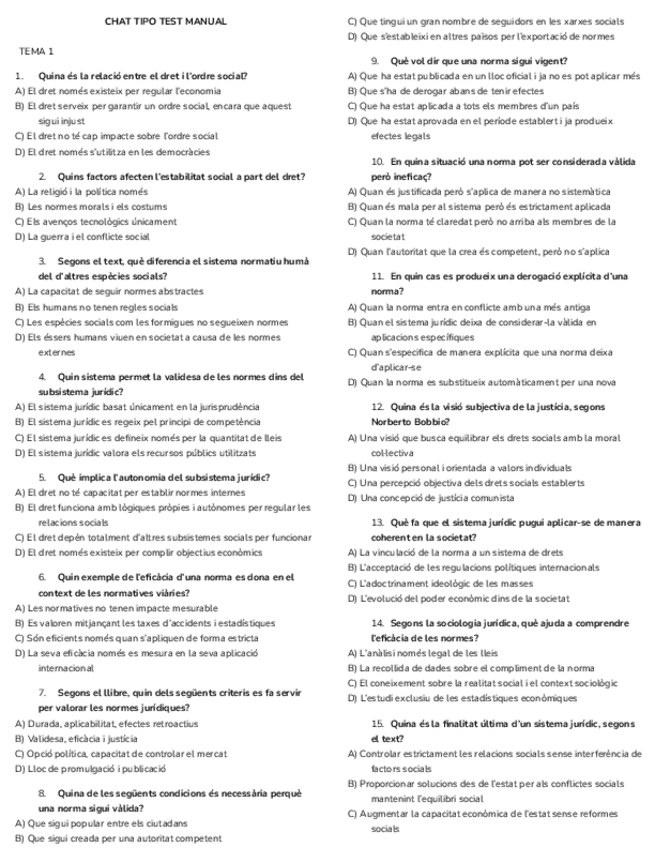 CHAT TIPO TEST MANUAL

TEMA 1

1. Quina és la relació entre el dret i l'ordre social?
A) El dret només existeix per regular l'economia
B) El dret serveix per garantir un ordre social, encara que aquest sigui injust
C) El dret no té cap impacte sobre l'ordre social
D) El dret només s'utilitza en les democràcies

2. Quins factors afecten l'estabilitat social a part del dret?
A) La religió i la política només
B) Les normes morals i els costums
C) Els avenços tecnològics únicament
D) La guerra i el conflicte social

3. Segons el text, què diferencia el sistema normatiu humà del d'altres espècies socials?
A) La capacitat de seguir normes abstractes
B) Els humans no tenen regles socials
C) Les espècies socials com les formigues no segueixen normes
D) Els éssers humans viuen en societat a causa de les normes externes

4. Quin sistema permet la validesa de les normes dins del subsistema jurídic?
A) El sistema jurídic basat únicament en la jurisprudència
B) El sistema jurídic es regeix pel principi de competència
C) El sistema jurídic es defineix només per la quantitat de lleis
D) El sistema jurídic valora els recursos públics utilitzats

5. Què implica l'autonomia del subsistema jurídic?
A) El dret no té capacitat per establir normes internes
B) El dret funciona amb lògiques pròpies i autònomes per regular les relacions socials
C) El dret depèn totalment d'altres subsistemes socials per funcionar
D) El dret només existeix per complir objectius econòmics

6. Quin exemple de l'eficàcia d'una norma es dona en el context de les normatives viàries?
A) Les normatives no tenen impacte mesurable
B) Es valoren mitjançant les taxes d'accidents i estadístiques
C) Són eficients només quan s'apliquen de forma estricta
D) La seva eficàcia només es mesura en la seva aplicació internacional

7. Segons el llibre, quin dels següents criteris es fa servir per valorar les normes jurídiques?
A) Durada, aplicabilitat, efectes retroactius
B) Validesa, eficàcia i justícia
C) Opció política, capacitat de controlar el mercat
D) Lloc de promulgació i publicació

8. Quina de les següents condicions és necessària perquè una norma sigui vàlida?
A) Que sigui popular entre els ciutadans
B) Que sigui creada per una autoritat competent
C) Que tingui un gran nombre de seguidors en les xarxes socials
D) Que s'estableixi en altres països per l'exportació de normes

9. Què vol dir que una norma sigui vigent?
A) Que ha estat publicada en un lloc oficial i ja no es pot aplicar més
B) Que s'ha de derogar abans de tenir efectes
C) Que ha estat aplicada a tots els membres d'un país
D) Que ha estat aprovada en el període establert i ja produeix efectes legals

10. En quina situació una norma pot ser considerada vàlida però ineficaç?
A) Quan és justificada però s'aplica de manera no sistemàtica
B) Quan és mala per al sistema però és estrictament aplicada
C) Quan la norma té claredat però no arriba als membres de la societat
D) Quan l'autoritat que la crea és competent, però no s'aplica

11. En quin cas es produeix una derogació explícita d'una norma?
A) Quan la norma entra en conflicte amb una més antiga
B) Quan el sistema jurídic deixa de considerar-la vàlida en aplicacions específiques
C) Quan s'especifica de manera explícita que una norma deixa d'aplicar-se
D) Quan la norma es substitueix automàticament per una nova

12. Quina és la visió subjectiva de la justícia, segons Norberto Bobbio?
A) Una visió que busca equilibrar els drets socials amb la moral col·lectiva
B) Una visió personal i orientada a valors individuals
C) Una percepció objectiva dels drets socials establerts
D) Una concepció de justícia comunista

13. Què fa que el sistema jurídic pugui aplicar-se de manera coherent en la societat?
A) La vinculació de la norma a un sistema de drets
B) L'acceptació de les regulacions polítiques internacionals
C) L'adoctrinament ideològic de les masses
D) L'evolució del poder econòmic dins de la societat

14. Segons la sociologia jurídica, què ajuda a comprendre l'eficàcia de les normes?
A) L'anàlisi només legal de les lleis
B) La recollida de dades sobre el compliment de la norma
C) El coneixement sobre la realitat social i el context sociològic
D) L'estudi exclusiu de les estadístiques econòmiques

15. Quina és la finalitat última d'un sistema jurídic, segons el text?
A) Controlar estrictament les relacions socials sense interferència de factors socials
B) Proporcionar solucions des de l'estat per als conflictes socials mantenint l'equilibri social
C) Augmentar la capacitat econòmica de l'estat sense reformes socials